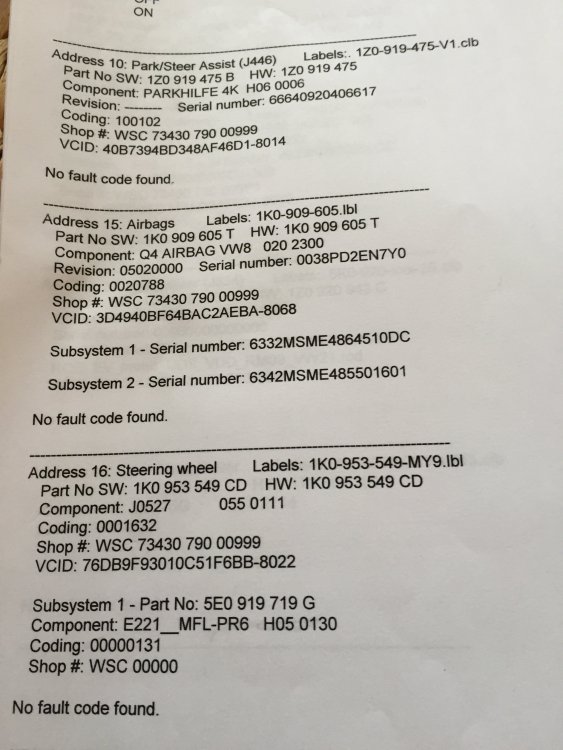 ON

Address 10: Park/Steer Assist (J446) Labels:. 1Z0-919-475-V1.clb
Part No SW: 1Z0 919 475 B HW: 1Z0 919 475
Component: PARKHILFE 4K H06 0006
Revision: -------- Serial number: 66640920406617
Coding: 100102
Shop #: WSC 73430 790 00999
VCID: 40B7394BD348AF46D1-8014

No fault code found.

Address 15: Airbags Labels: 1K0-909-605.lbl
Part No SW: 1K0 909 605 T HW: 1K0 909 605 T
Component: Q4 AIRBAG VW8 020 2300
Revision: 05020000 Serial number: 0038PD2EN7Y0
Coding: 0020788
Shop #: WSC 73430 790 00999
VCID: 3D4940BF64BAC2AEBA-8068

Subsystem 1 - Serial number: 6332MSME4864510DC

Subsystem 2 - Serial number: 6342MSME485501601

No fault code found.

Address 16: Steering wheel Labels: 1K0-953-549-MY9.lbl
Part No SW: 1K0 953 549 CD HW: 1K0 953 549 CD
Component: J0527 055 0111
Coding: 0001632
Shop #: WSC 73430 790 00999
VCID: 76DB9F93010C51F6BB-8022

Subsystem 1 - Part No: 5E0 919 719 G
Component: E221__MFL-PR6 H05 0130
Coding: 00000131
Shop #: WSC 00000

No fault code found.